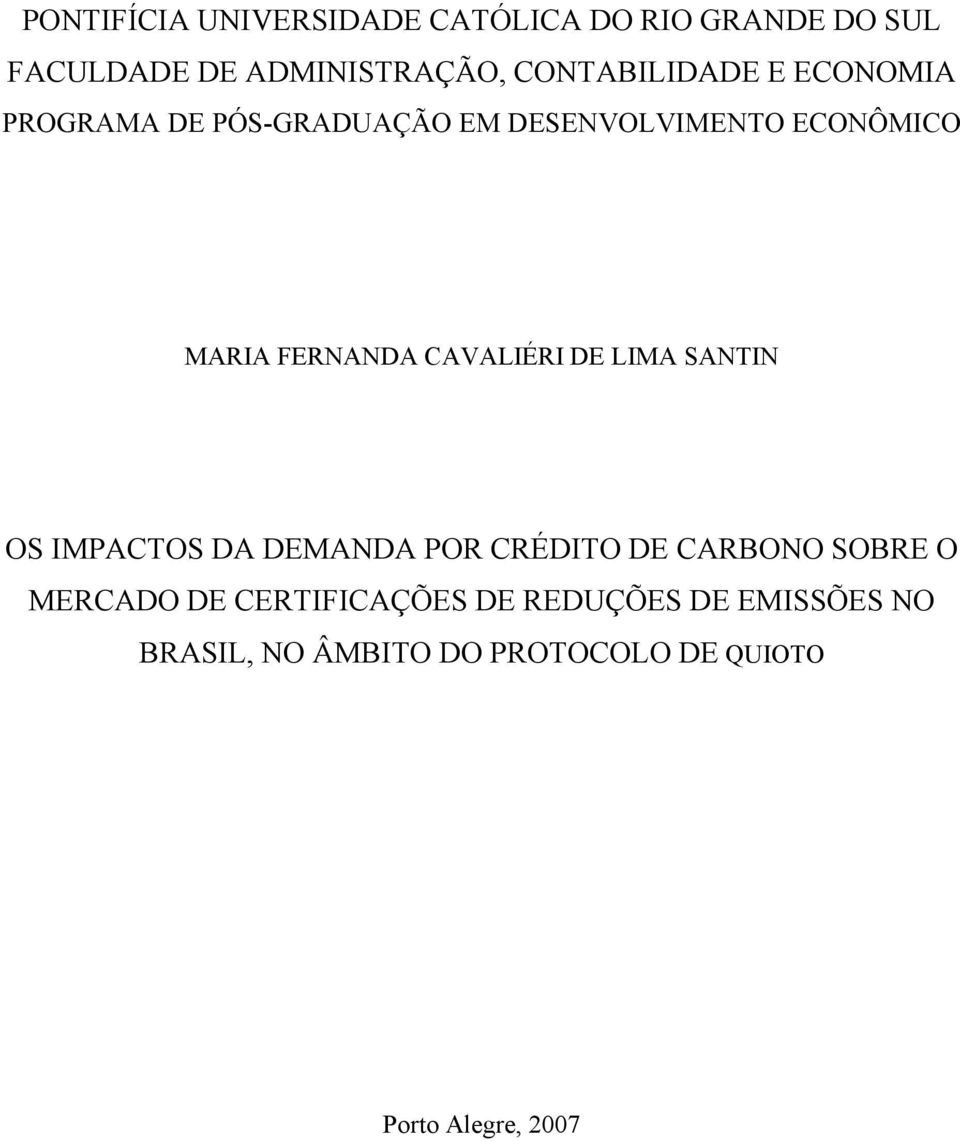 PONTIFÍCIA UNIVERSIDADE CATÓLICA DO RIO GRANDE DO SUL
FACULDADE DE ADMINISTRAÇÃO, CONTABILIDADE E ECONOMIA
PROGRAMA DE PÓS-GRADUAÇÃO EM DESENVOLVIMENTO ECONÔMICO

MARIA FERNANDA CAVALIÉRI DE LIMA SANTIN

OS IMPACTOS DA DEMANDA POR CRÉDITO DE CARBONO SOBRE O MERCADO DE CERTIFICAÇÕES DE REDUÇÕES DE EMISSÕES NO BRASIL, NO ÂMBITO DO PROTOCOLO DE QUIOTO

Porto Alegre, 2007